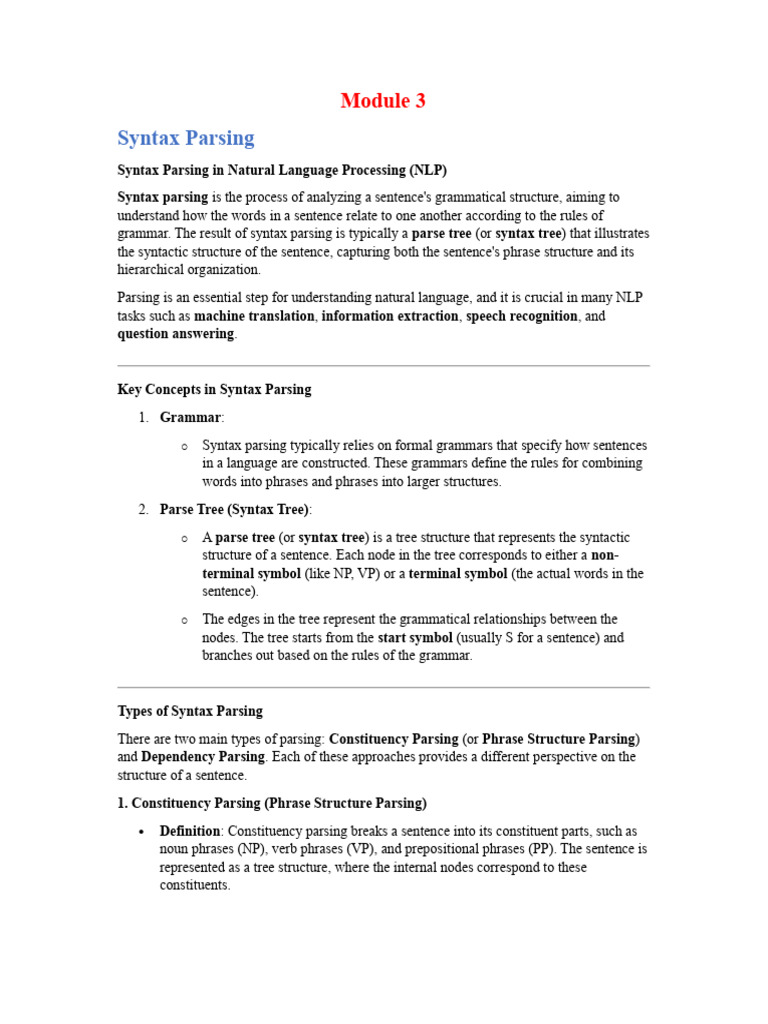 Module 3

Syntax Parsing

Syntax Parsing in Natural Language Processing (NLP)

Syntax parsing is the process of analyzing a sentence's grammatical structure, aiming to understand how the words in a sentence relate to one another according to the rules of grammar. The result of syntax parsing is typically a parse tree (or syntax tree) that illustrates the syntactic structure of the sentence, capturing both the sentence's phrase structure and its hierarchical organization.

Parsing is an essential step for understanding natural language, and it is crucial in many NLP tasks such as machine translation, information extraction, speech recognition, and question answering.

Key Concepts in Syntax Parsing

1. Grammar:

o Syntax parsing typically relies on formal grammars that specify how sentences in a language are constructed. These grammars define the rules for combining words into phrases and phrases into larger structures.

2. Parse Tree (Syntax Tree):

o A parse tree (or syntax tree) is a tree structure that represents the syntactic structure of a sentence. Each node in the tree corresponds to either a non-terminal symbol (like NP, VP) or a terminal symbol (the actual words in the sentence).

o The edges in the tree represent the grammatical relationships between the nodes. The tree starts from the start symbol (usually S for a sentence) and branches out based on the rules of the grammar.

Types of Syntax Parsing

There are two main types of parsing: Constituency Parsing (or Phrase Structure Parsing) and Dependency Parsing. Each of these approaches provides a different perspective on the structure of a sentence.

1. Constituency Parsing (Phrase Structure Parsing)

• Definition: Constituency parsing breaks a sentence into its constituent parts, such as noun phrases (NP), verb phrases (VP), and prepositional phrases (PP). The sentence is represented as a tree structure, where the internal nodes correspond to these constituents.